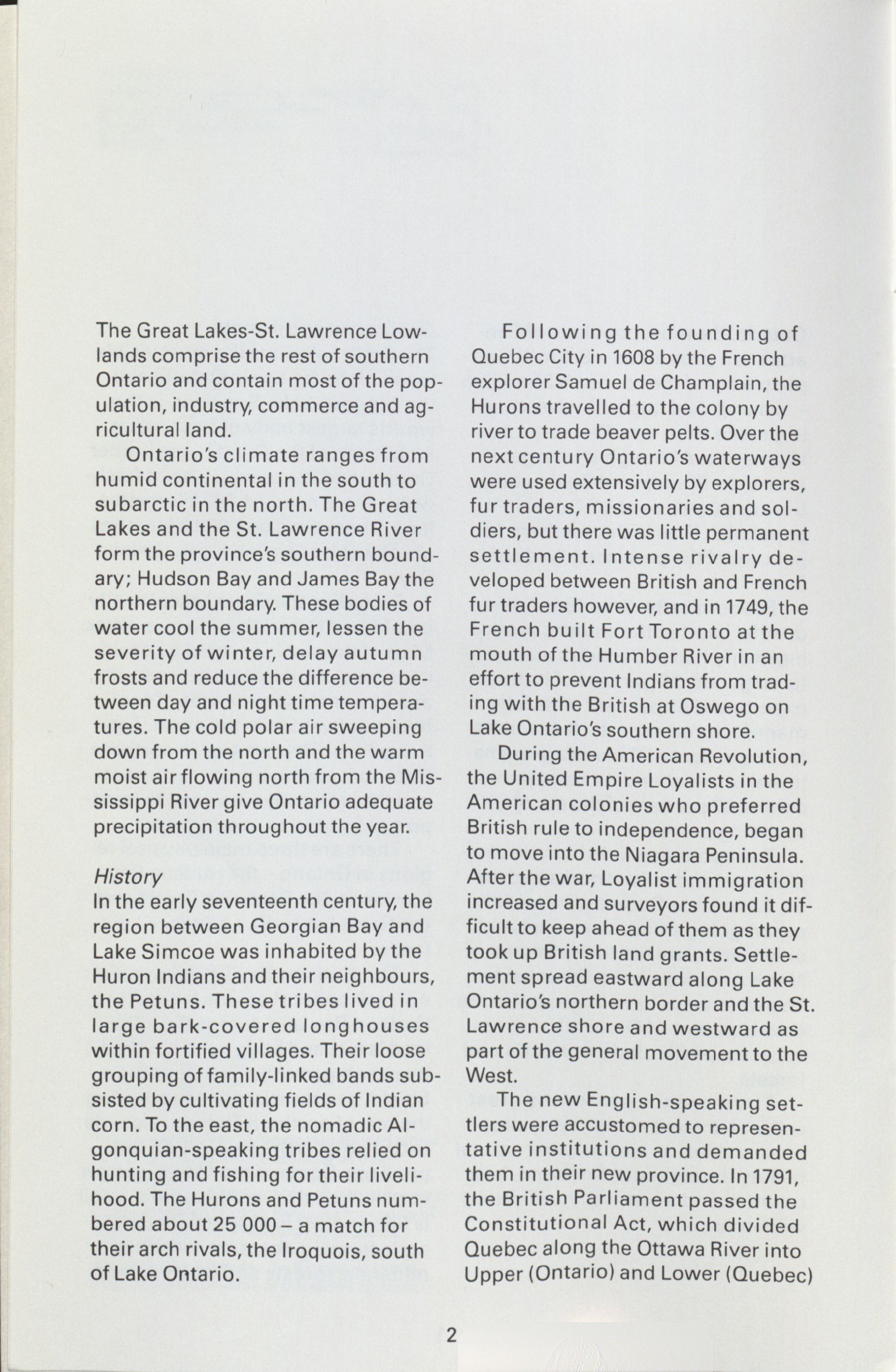 The Great Lakes-St. Lawrence Lowlands comprise the rest of southern Ontario and contain most of the population, industry, commerce and agricultural land.

Ontario's climate ranges from humid continental in the south to subarctic in the north. The Great Lakes and the St. Lawrence River form the province's southern boundary; Hudson Bay and James Bay the northern boundary. These bodies of water cool the summer, lessen the severity of winter, delay autumn frosts and reduce the difference between day and night time temperatures. The cold polar air sweeping down from the north and the warm moist air flowing north from the Mississippi River give Ontario adequate precipitation throughout the year.

History
In the early seventeenth century, the region between Georgian Bay and Lake Simcoe was inhabited by the Huron Indians and their neighbours, the Petuns. These tribes lived in large bark-covered longhouses within fortified villages. Their loose grouping of family-linked bands subsisted by cultivating fields of Indian corn. To the east, the nomadic Algonquian-speaking tribes relied on hunting and fishing for their livelihood. The Hurons and Petuns numbered about 25 000 – a match for their arch rivals, the Iroquois, south of Lake Ontario.

Following the founding of Quebec City in 1608 by the French explorer Samuel de Champlain, the Hurons travelled to the colony by river to trade beaver pelts. Over the next century Ontario's waterways were used extensively by explorers, fur traders, missionaries and soldiers, but there was little permanent settlement. Intense rivalry developed between British and French fur traders however, and in 1749, the French built Fort Toronto at the mouth of the Humber River in an effort to prevent Indians from trading with the British at Oswego on Lake Ontario's southern shore.

During the American Revolution, the United Empire Loyalists in the American colonies who preferred British rule to independence, began to move into the Niagara Peninsula. After the war, Loyalist immigration increased and surveyors found it difficult to keep ahead of them as they took up British land grants. Settlement spread eastward along Lake Ontario's northern border and the St. Lawrence shore and westward as part of the general movement to the West.

The new English-speaking settlers were accustomed to representative institutions and demanded them in their new province. In 1791, the British Parliament passed the Constitutional Act, which divided Quebec along the Ottawa River into Upper (Ontario) and Lower (Quebec)

2